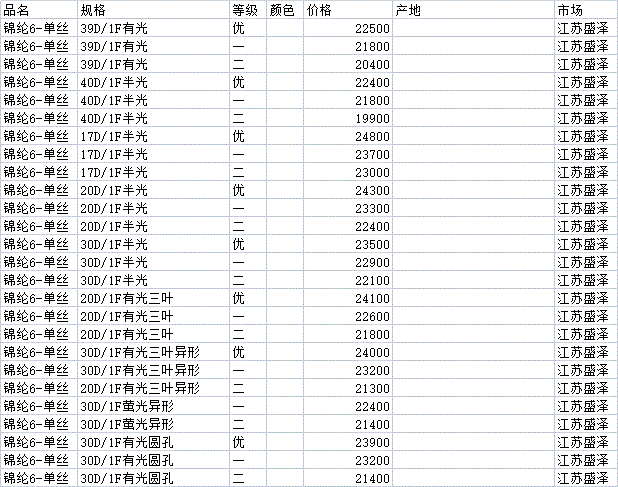 | 品名 | 规格 | 等级 | 颜色 | 价格 | 产地 | 市场 |
|---|---|---|---|---|---|---|
| 锦纶6-单丝 | 39D/1F有光 | 优 | | 22500 | | 江苏盛泽 |
| 锦纶6-单丝 | 39D/1F有光 | 一 | | 21800 | | 江苏盛泽 |
| 锦纶6-单丝 | 39D/1F有光 | 二 | | 20400 | | 江苏盛泽 |
| 锦纶6-单丝 | 40D/1F半光 | 优 | | 22400 | | 江苏盛泽 |
| 锦纶6-单丝 | 40D/1F半光 | 一 | | 21800 | | 江苏盛泽 |
| 锦纶6-单丝 | 40D/1F半光 | 二 | | 19900 | | 江苏盛泽 |
| 锦纶6-单丝 | 17D/1F半光 | 优 | | 24800 | | 江苏盛泽 |
| 锦纶6-单丝 | 17D/1F半光 | 一 | | 23700 | | 江苏盛泽 |
| 锦纶6-单丝 | 17D/1F半光 | 二 | | 23000 | | 江苏盛泽 |
| 锦纶6-单丝 | 20D/1F半光 | 优 | | 24300 | | 江苏盛泽 |
| 锦纶6-单丝 | 20D/1F半光 | 一 | | 23300 | | 江苏盛泽 |
| 锦纶6-单丝 | 20D/1F半光 | 二 | | 22400 | | 江苏盛泽 |
| 锦纶6-单丝 | 30D/1F半光 | 优 | | 23500 | | 江苏盛泽 |
| 锦纶6-单丝 | 30D/1F半光 | 一 | | 22900 | | 江苏盛泽 |
| 锦纶6-单丝 | 30D/1F半光 | 二 | | 22100 | | 江苏盛泽 |
| 锦纶6-单丝 | 20D/1F有光三叶 | 优 | | 24100 | | 江苏盛泽 |
| 锦纶6-单丝 | 20D/1F有光三叶 | 一 | | 22600 | | 江苏盛泽 |
| 锦纶6-单丝 | 20D/1F有光三叶 | 二 | | 21800 | | 江苏盛泽 |
| 锦纶6-单丝 | 30D/1F有光三叶异形 | 优 | | 24000 | | 江苏盛泽 |
| 锦纶6-单丝 | 30D/1F有光三叶异形 | 一 | | 23200 | | 江苏盛泽 |
| 锦纶6-单丝 | 20D/1F有光三叶异形 | 二 | | 21300 | | 江苏盛泽 |
| 锦纶6-单丝 | 30D/1F萤光异形 | 一 | | 22400 | | 江苏盛泽 |
| 锦纶6-单丝 | 30D/1F萤光异形 | 二 | | 21400 | | 江苏盛泽 |
| 锦纶6-单丝 | 30D/1F有光圆孔 | 优 | | 23900 | | 江苏盛泽 |
| 锦纶6-单丝 | 30D/1F有光圆孔 | 一 | | 23200 | | 江苏盛泽 |
| 锦纶6-单丝 | 30D/1F有光圆孔 | 二 | | 21400 | | 江苏盛泽 |